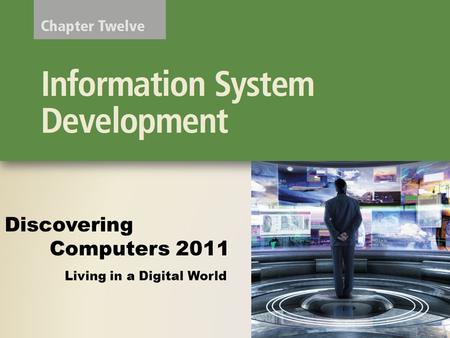 Chapter Twelve

Information System Development

Discovering Computers 2011

Living in a Digital World